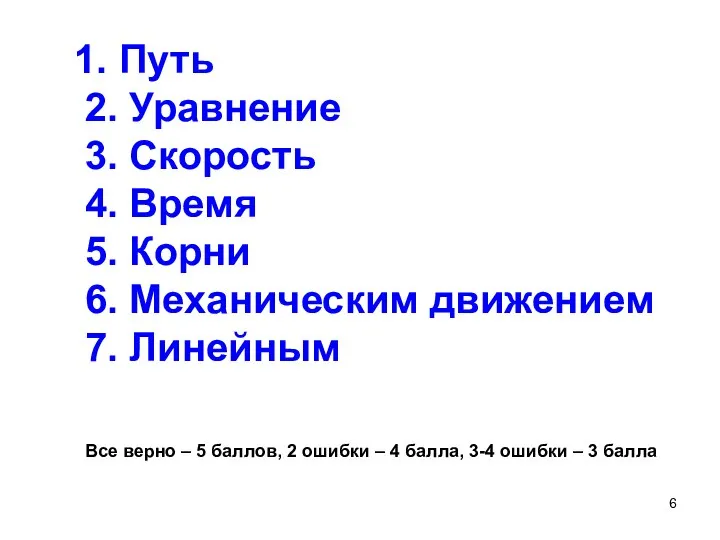 1. Путь
2. Уравнение
3. Скорость
4. Время
5. Корни
6. Механическим движением
7. Линейным

Все верно – 5 баллов, 2 ошибки – 4 балла, 3-4 ошибки – 3 балла

6